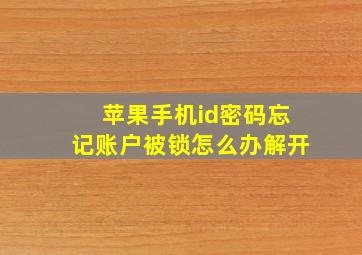 苹果手机id密码忘记账户被锁怎么办解开